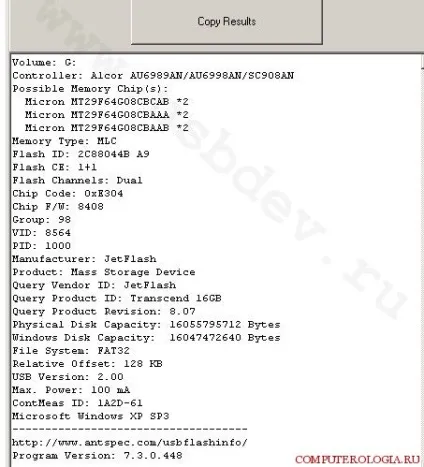 Copy Results

Volume: G:
Controller: Alcor AU6989AN/AU6998AN/SC908AN
Possible Memory Chip(s):
Micron MT29F64G08CBCAB *2
Micron MT29F64G08CBAAA *2
Micron MT29F64G08CBAAB *2
Memory Type: MLC
Flash ID: 2C88044B A9
Flash CE: 1+1
Flash Channels: Dual
Chip Code: 0xE304
Chip F/W: 8408
Group: 98
VID: 8564
PID: 1000
Manufacturer: JetFlash
Product: Mass Storage Device
Query Vendor ID: JetFlash
Query Product ID: Transcend 16GB
Query Product Revision: 8.07
Physical Disk Capacity: 16055795712 Bytes
Windows Disk Capacity: 16047472640 Bytes
File System: FAT32
Relative Offset: 128 KB
USB Version: 2.00
Max. Power: 100 mA
ContMeas ID: 1A2D-61
Microsoft Windows XP SP3
------------------------------------
http://www.antspec.com/usbflashinfo/
Program Version: 7.3.0.448

www.usbdev.ru

COMPUTEROLOGIA.RU